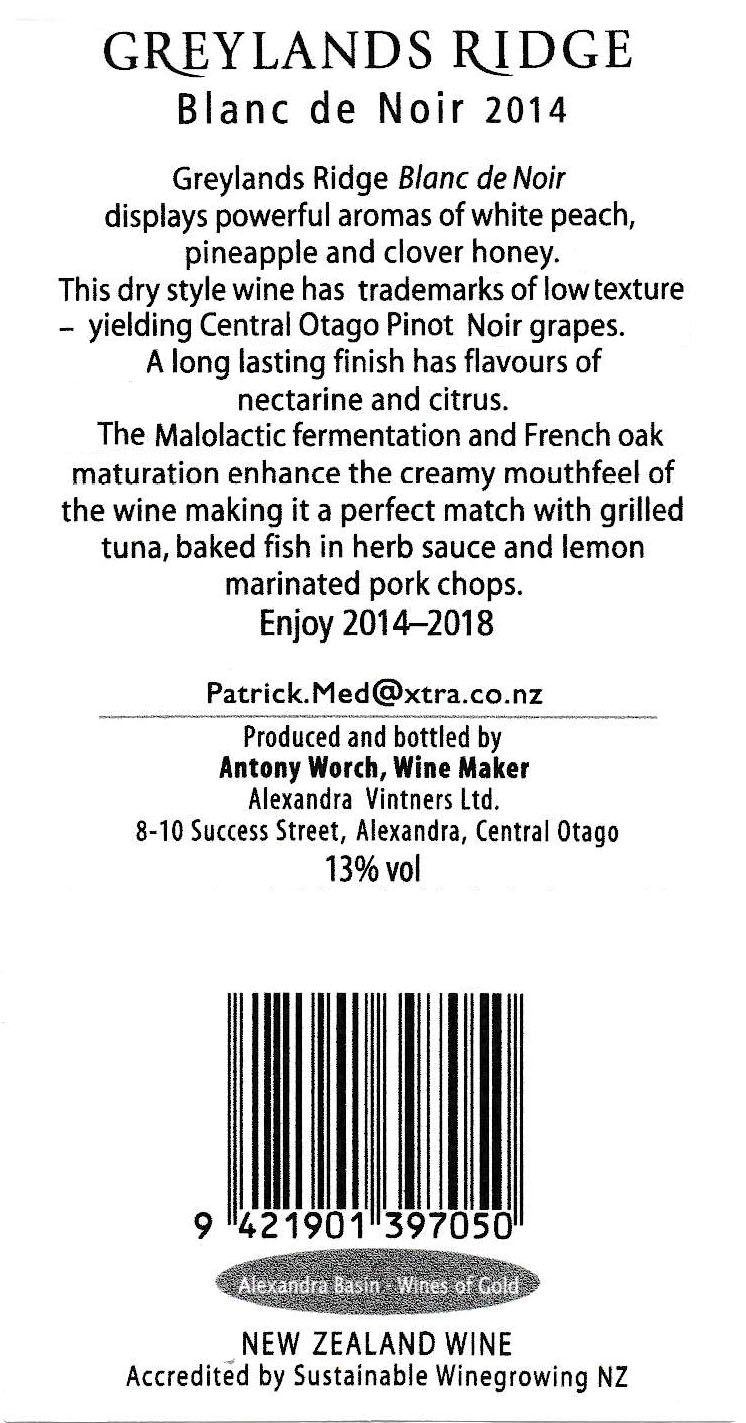 GREYLANDS RIDGE
Blanc de Noir 2014

Greylands Ridge Blanc de Noir displays powerful aromas of white peach, pineapple and clover honey. This dry style wine has trademarks of low texture - yielding Central Otago Pinot Noir grapes. A long lasting finish has flavours of nectarine and citrus. The Malolactic fermentation and French oak maturation enhance the creamy mouthfeel of the wine making it a perfect match with grilled tuna, baked fish in herb sauce and lemon marinated pork chops.

Enjoy 2014–2018

Patrick.Med@xtra.co.nz

Produced and bottled by
Antony Worch, Wine Maker
Alexandra Vintners Ltd.
8-10 Success Street, Alexandra, Central Otago
13% vol

9 421901 397050

Alexandra Basin - Wines of Gold

NEW ZEALAND WINE
Accredited by Sustainable Winegrowing NZ